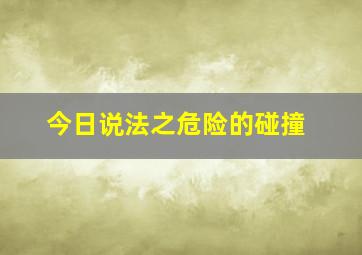 今日说法之危险的碰撞